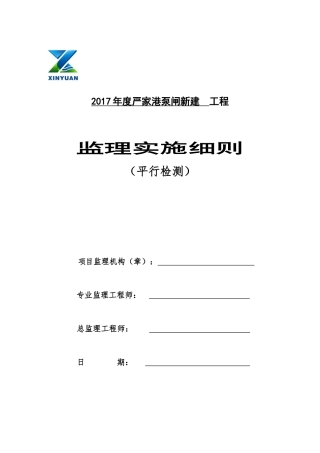 XINYUAN

2017年度严家港泵闸新建 工程

监理实施细则

（平行检测）

项目监理机构（章）：

专业监理工程师：

总监理工程师：

日 期：